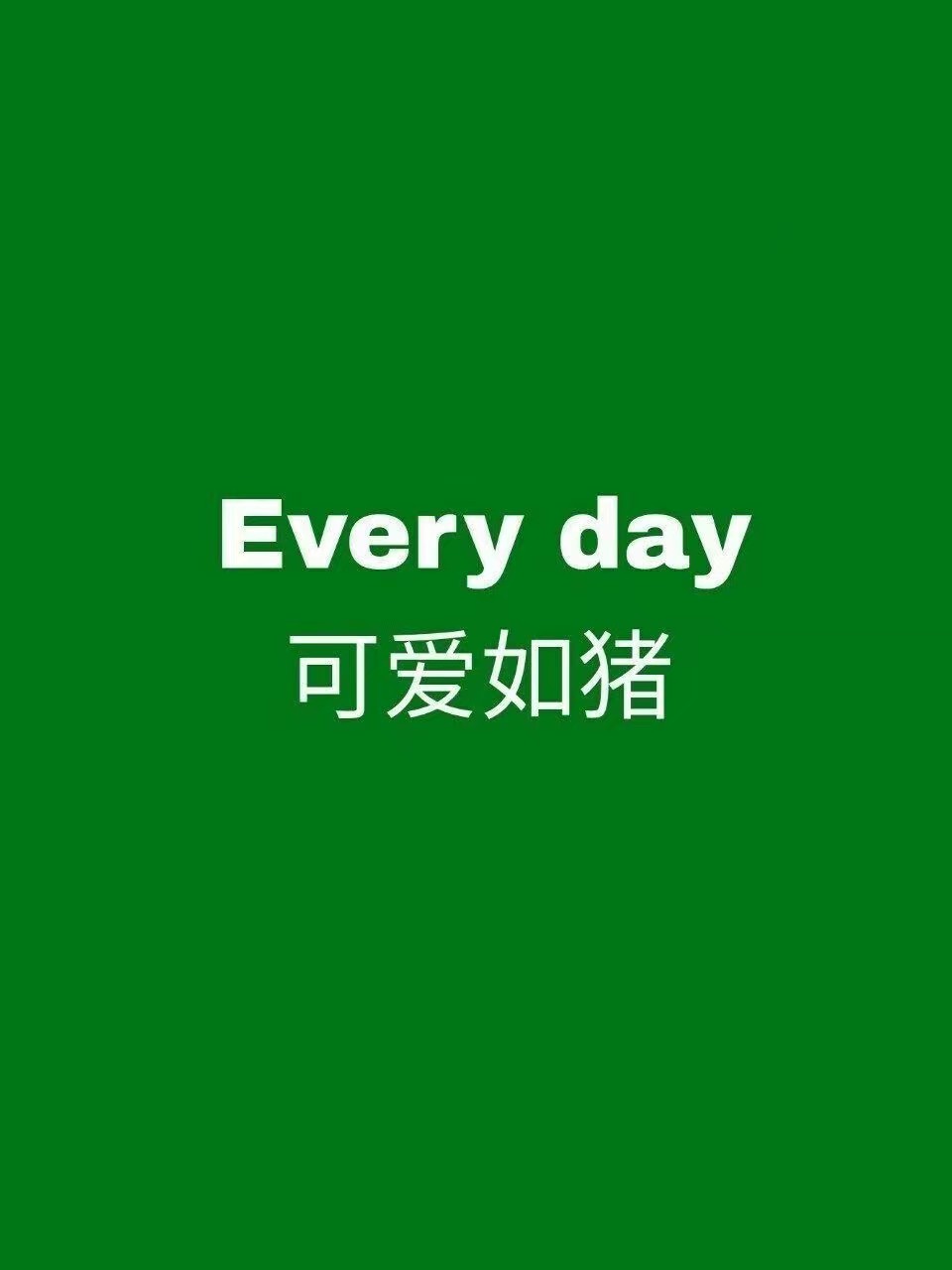 Every day
可爱如猪